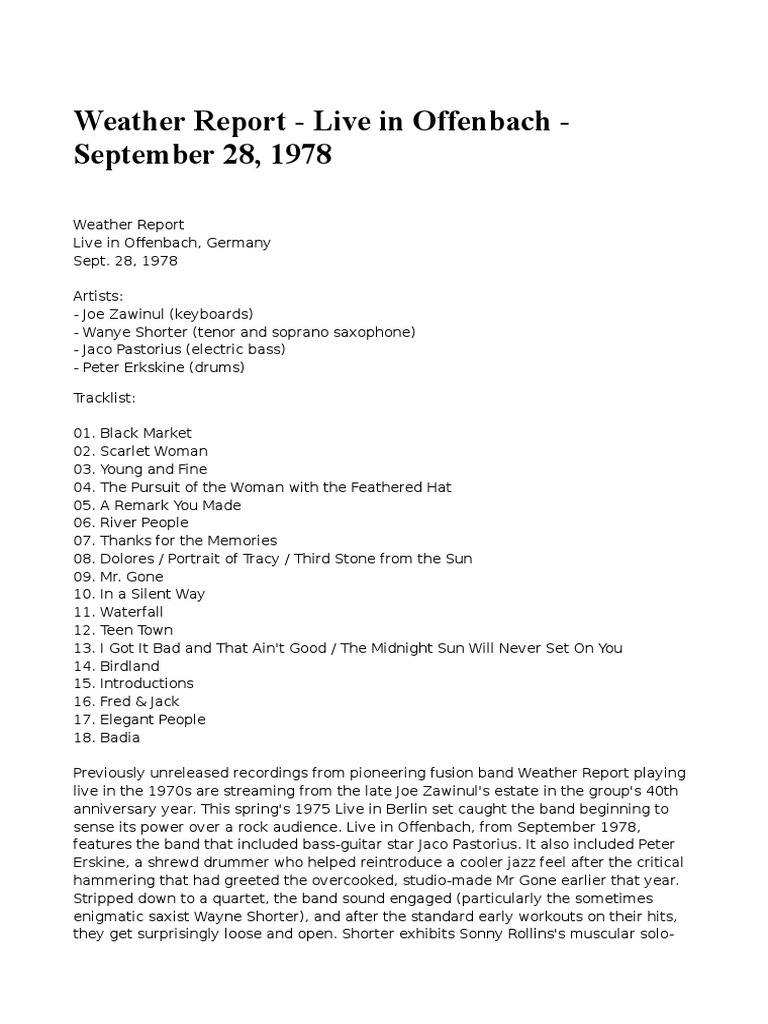 Weather Report - Live in Offenbach - September 28, 1978

Weather Report
Live in Offenbach, Germany
Sept. 28, 1978

Artists:
- Joe Zawinul (keyboards)
- Wanye Shorter (tenor and soprano saxophone)
- Jaco Pastorius (electric bass)
- Peter Erkskine (drums)

Tracklist:

01. Black Market
02. Scarlet Woman
03. Young and Fine
04. The Pursuit of the Woman with the Feathered Hat
05. A Remark You Made
06. River People
07. Thanks for the Memories
08. Dolores / Portrait of Tracy / Third Stone from the Sun
09. Mr. Gone
10. In a Silent Way
11. Waterfall
12. Teen Town
13. I Got It Bad and That Ain't Good / The Midnight Sun Will Never Set On You
14. Birdland
15. Introductions
16. Fred & Jack
17. Elegant People
18. Badia

Previously unreleased recordings from pioneering fusion band Weather Report playing live in the 1970s are streaming from the late Joe Zawinul's estate in the group's 40th anniversary year. This spring's 1975 Live in Berlin set caught the band beginning to sense its power over a rock audience. Live in Offenbach, from September 1978, features the band that included bass-guitar star Jaco Pastorius. It also included Peter Erskine, a shrewd drummer who helped reintroduce a cooler jazz feel after the critical hammering that had greeted the overcooked, studio-made Mr Gone earlier that year. Stripped down to a quartet, the band sound engaged (particularly the sometimes enigmatic saxist Wayne Shorter), and after the standard early workouts on their hits, they get surprisingly loose and open. Shorter exhibits Sonny Rollins's muscular solo-